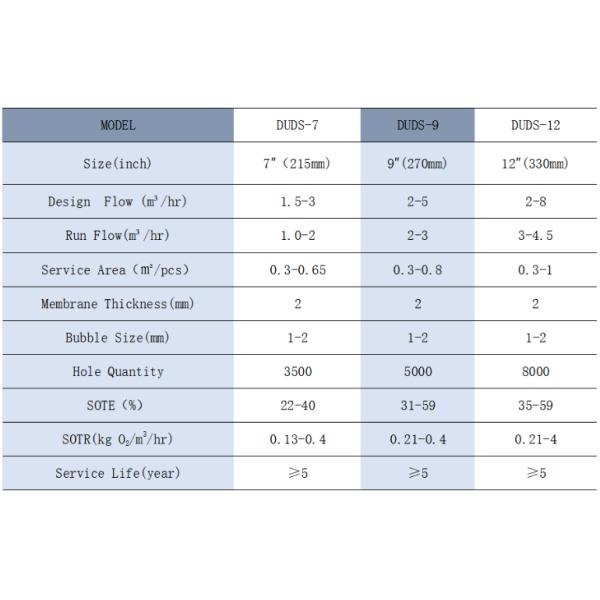 | MODEL | DUDS-7 | DUDS-9 | DUDS-12 |
|---|---|---|---|
| Size(inch) | 7" (215mm) | 9"(270mm) | 12"(330mm) |
| Design Flow ($m^3$/hr) | 1.5-3 | 2-5 | 2-8 |
| Run Flow($m^3$/hr) | 1.0-2 | 2-3 | 3-4.5 |
| Service Area ($m^2$/pcs) | 0.3-0.65 | 0.3-0.8 | 0.3-1 |
| Membrane Thickness(mm) | 2 | 2 | 2 |
| Bubble Size(mm) | 1-2 | 1-2 | 1-2 |
| Hole Quantity | 3500 | 5000 | 8000 |
| SOTE (%) | 22-40 | 31-59 | 35-59 |
| SOTR(kg $O_2$/$m^3$/hr) | 0.13-0.4 | 0.21-0.4 | 0.21-4 |
| Service Life(year) | ≥5 | ≥5 | ≥5 |